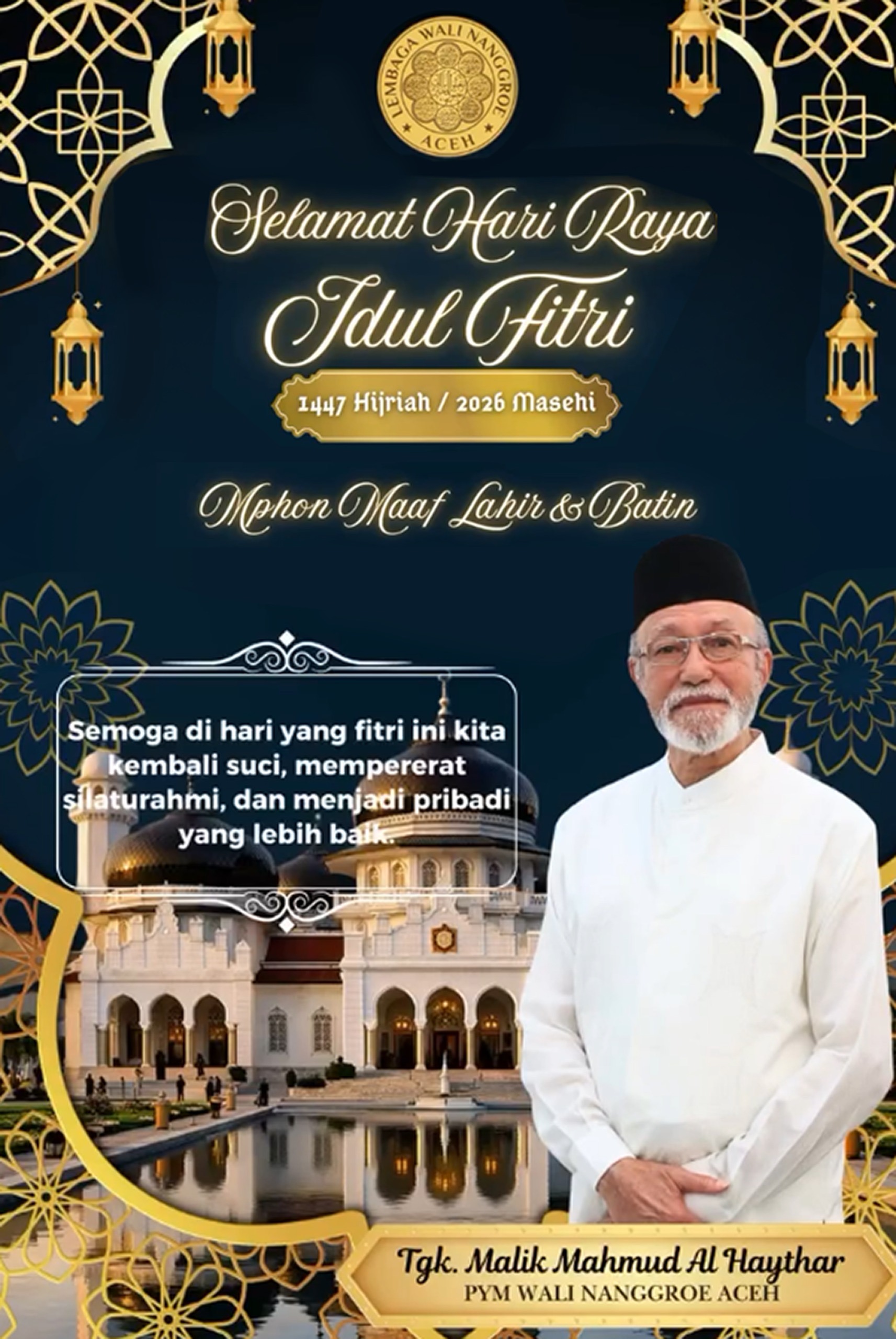 LEMBAGA WALI NANGGROE
ACEH

Selamat Hari Raya
Idul Fitri

1447 Hijriah / 2026 Masehi

Mphon Maaf Lahir & Batin

Semoga di hari yang fitri ini kita kembali suci, mempererat silaturahmi, dan menjadi pribadi yang lebih baik.

Tgk. Malik Mahmud Al Haythar
PYM WALI NANGGROE ACEH